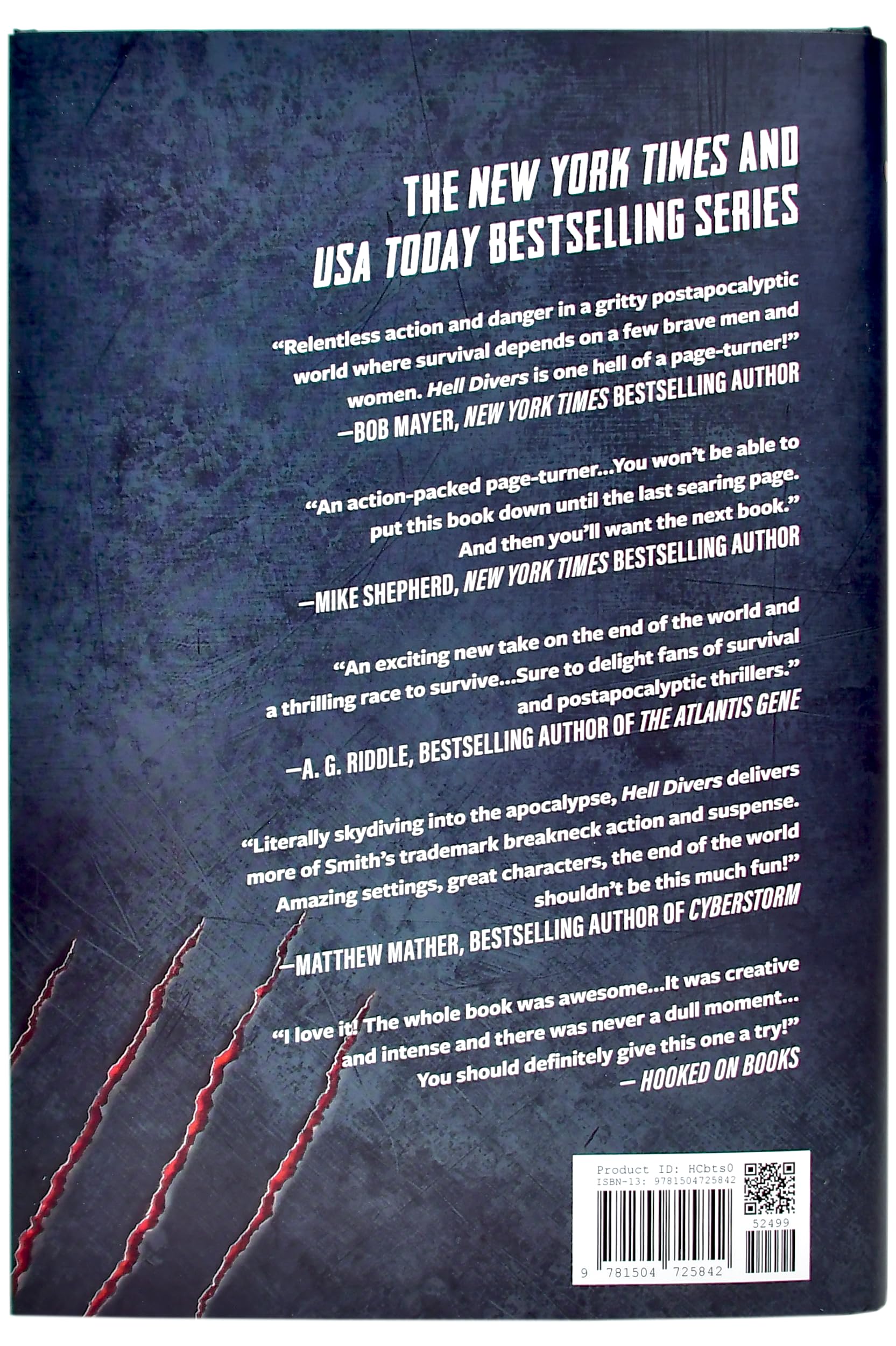 THE NEW YORK TIMES AND USA TODAY BESTSELLING SERIES

"Relentless action and danger in a gritty postapocalyptic world where survival depends on a few brave men and women. Hell Divers is one hell of a page-turner!"
—BOB MAYER, NEW YORK TIMES BESTSELLING AUTHOR

"An action-packed page-turner...You won't be able to put this book down until the last searing page. And then you'll want the next book."
—MIKE SHEPHERD, NEW YORK TIMES BESTSELLING AUTHOR

"An exciting new take on the end of the world and a thrilling race to survive...Sure to delight fans of survival and postapocalyptic thrillers."
—A. G. RIDDLE, BESTSELLING AUTHOR OF THE ATLANTIS GENE

"Literally skydiving into the apocalypse, Hell Divers delivers more of Smith's trademark breakneck action and suspense. Amazing settings, great characters, the end of the world shouldn't be this much fun!"
—MATTHEW MATHER, BESTSELLING AUTHOR OF CYBERSTORM

"I love it! The whole book was awesome...It was creative and intense and there was never a dull moment... You should definitely give this one a try!"
— HOOKED ON BOOKS

Product ID: HCbts0
ISBN-13: 9781504725842
52499
9 781504 725842